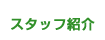 スタッフ紹介